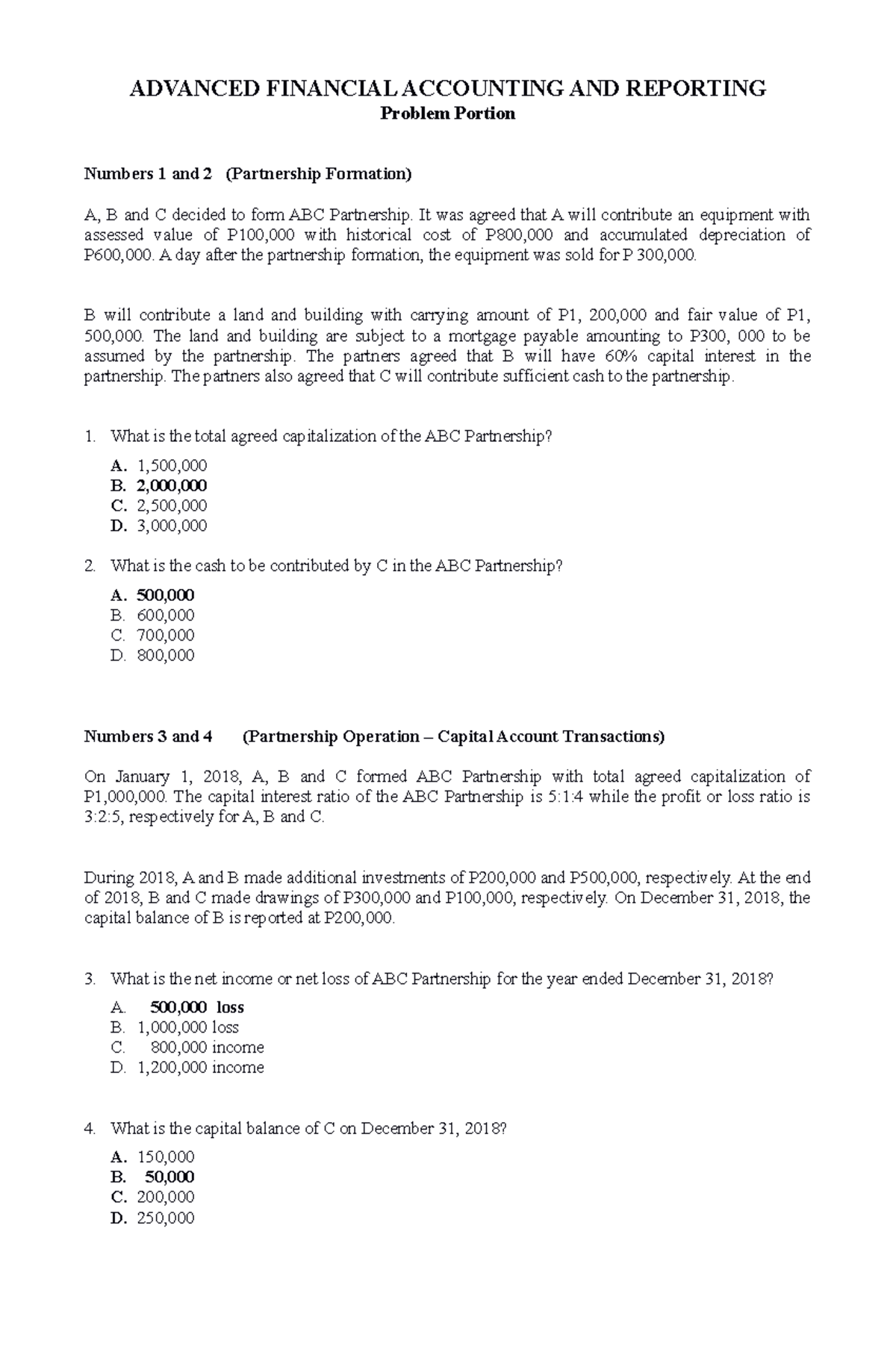 ADVANCED FINANCIAL ACCOUNTING AND REPORTING
Problem Portion

Numbers 1 and 2 (Partnership Formation)

A, B and C decided to form ABC Partnership. It was agreed that A will contribute an equipment with assessed value of P100,000 with historical cost of P800,000 and accumulated depreciation of P600,000. A day after the partnership formation, the equipment was sold for P 300,000.

B will contribute a land and building with carrying amount of P1, 200,000 and fair value of P1, 500,000. The land and building are subject to a mortgage payable amounting to P300, 000 to be assumed by the partnership. The partners agreed that B will have 60% capital interest in the partnership. The partners also agreed that C will contribute sufficient cash to the partnership.

1. What is the total agreed capitalization of the ABC Partnership?
A. 1,500,000
B. 2,000,000
C. 2,500,000
D. 3,000,000

2. What is the cash to be contributed by C in the ABC Partnership?
A. 500,000
B. 600,000
C. 700,000
D. 800,000

Numbers 3 and 4 (Partnership Operation – Capital Account Transactions)

On January 1, 2018, A, B and C formed ABC Partnership with total agreed capitalization of P1,000,000. The capital interest ratio of the ABC Partnership is 5:1:4 while the profit or loss ratio is 3:2:5, respectively for A, B and C.

During 2018, A and B made additional investments of P200,000 and P500,000, respectively. At the end of 2018, B and C made drawings of P300,000 and P100,000, respectively. On December 31, 2018, the capital balance of B is reported at P200,000.

3. What is the net income or net loss of ABC Partnership for the year ended December 31, 2018?
A. 500,000 loss
B. 1,000,000 loss
C. 800,000 income
D. 1,200,000 income

4. What is the capital balance of C on December 31, 2018?
A. 150,000
B. 50,000
C. 200,000
D. 250,000